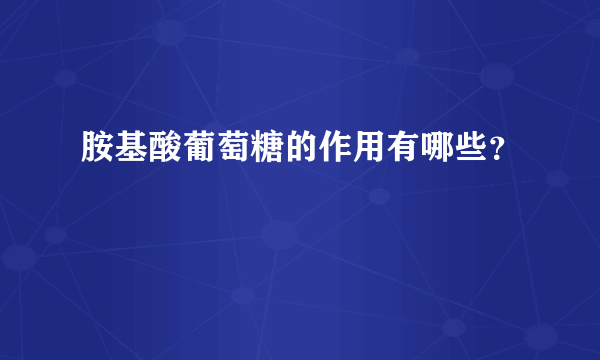 胺基酸葡萄糖的作用有哪些？